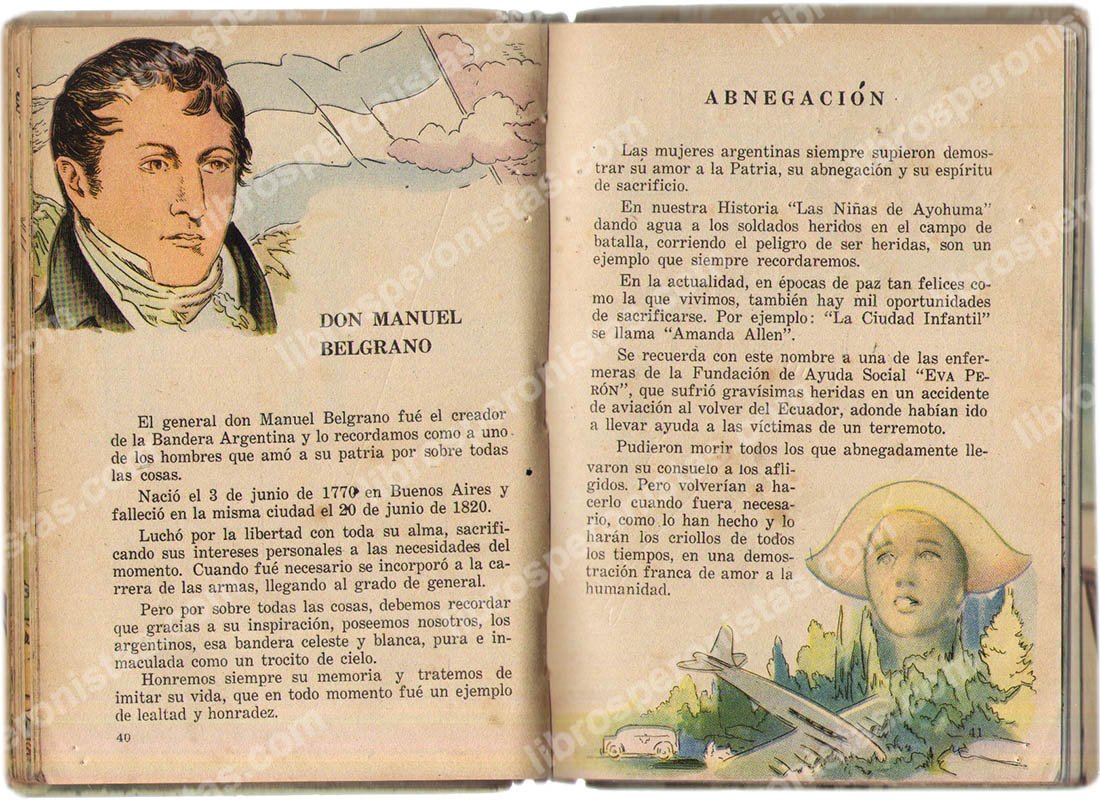 DON MANUEL BELGRANO

El general don Manuel Belgrano fué el creador de la Bandera Argentina y lo recordamos como a uno de los hombres que amó a su patria por sobre todas las cosas.

Nació el 3 de junio de 1770 en Buenos Aires y falleció en la misma ciudad el 20 de junio de 1820.

Luchó por la libertad con toda su alma, sacrificando sus intereses personales a las necesidades del momento. Cuando fué necesario se incorporó a la carrera de las armas, llegando al grado de general.

Pero por sobre todas las cosas, debemos recordar que gracias a su inspiración, poseemos nosotros, los argentinos, esa bandera celeste y blanca, pura e inmaculada como un trocito de cielo.

Honremos siempre su memoria y tratemos de imitar su vida, que en todo momento fué un ejemplo de lealtad y honradez.

40

ABNEGACIÓN

Las mujeres argentinas siempre supieron demostrar su amor a la Patria, su abnegación y su espíritu de sacrificio.

En nuestra Historia "Las Niñas de Ayohuma" dando agua a los soldados heridos en el campo de batalla, corriendo el peligro de ser heridas, son un ejemplo que siempre recordaremos.

En la actualidad, en épocas de paz tan felices como la que vivimos, también hay mil oportunidades de sacrificarse. Por ejemplo: "La Ciudad Infantil" se llama "Amanda Allen".

Se recuerda con este nombre a una de las enfermeras de la Fundación de Ayuda Social "EVA PERÓN", que sufrió gravísimas heridas en un accidente de aviación al volver del Ecuador, adonde habían ido a llevar ayuda a las víctimas de un terremoto.

Pudieron morir todos los que abnegadamente llevaron su consuelo a los afligidos. Pero volverían a hacerlo cuando fuera necesario, como lo han hecho y lo harán los criollos de todos los tiempos, en una demostración franca de amor a la humanidad.

41

librosperonistas.com